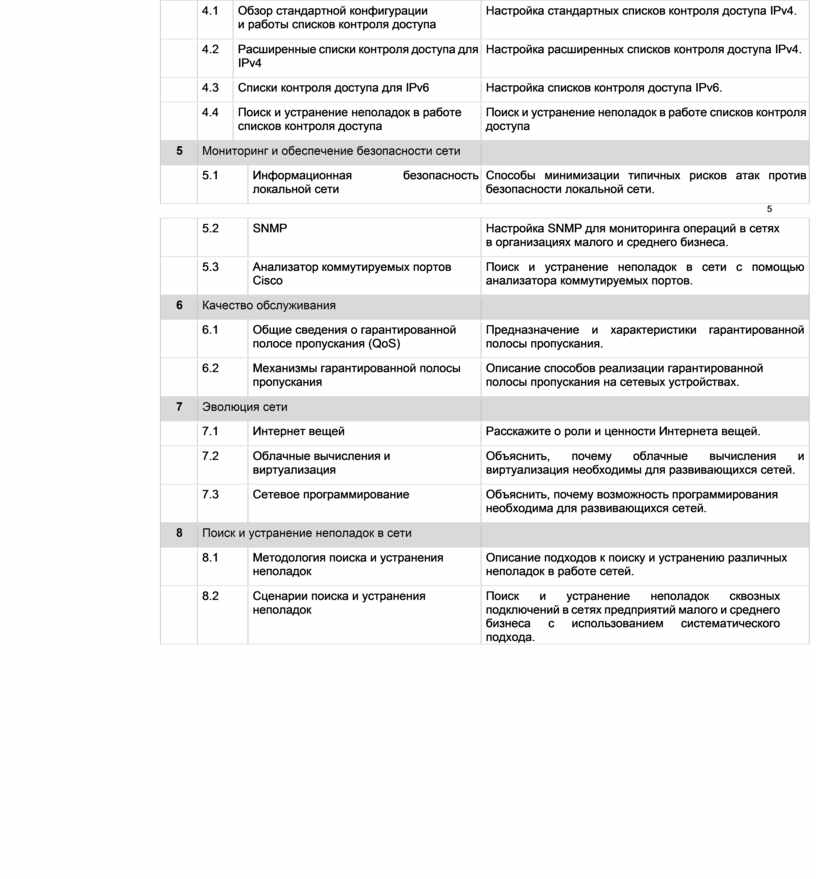 |  | 4.1 | Обзор стандартной конфигурации и работы списков контроля доступа | Настройка стандартных списков контроля доступа IPv4. |
|---|---|---|---|
|  | 4.2 | Расширенные списки контроля доступа для IPv4 | Настройка расширенных списков контроля доступа IPv4. |
|  | 4.3 | Списки контроля доступа для IPv6 | Настройка списков контроля доступа IPv6. |
|  | 4.4 | Поиск и устранение неполадок в работе списков контроля доступа | Поиск и устранение неполадок в работе списков контроля доступа |
| 5 | Мониторинг и обеспечение безопасности сети |  |  |
|  | 5.1 | Информационная безопасность локальной сети | Способы минимизации типичных рисков атак против безопасности локальной сети. |

5

|  | 5.2 | SNMP | Настройка SNMP для мониторинга операций в сетях в организациях малого и среднего бизнеса. |
|---|---|---|---|
|  | 5.3 | Анализатор коммутируемых портов Cisco | Поиск и устранение неполадок в сети с помощью анализатора коммутируемых портов. |
| 6 | Качество обслуживания |  |  |
|  | 6.1 | Общие сведения о гарантированной полосе пропускания (QoS) | Предназначение и характеристики гарантированной полосы пропускания. |
|  | 6.2 | Механизмы гарантированной полосы пропускания | Описание способов реализации гарантированной полосы пропускания на сетевых устройствах. |
| 7 | Эволюция сети |  |  |
|  | 7.1 | Интернет вещей | Расскажите о роли и ценности Интернета вещей. |
|  | 7.2 | Облачные вычисления и виртуализация | Объяснить, почему облачные вычисления и виртуализация необходимы для развивающихся сетей. |
|  | 7.3 | Сетевое программирование | Объяснить, почему возможность программирования необходима для развивающихся сетей. |
| 8 | Поиск и устранение неполадок в сети |  |  |
|  | 8.1 | Методология поиска и устранения неполадок | Описание подходов к поиску и устранению различных неполадок в работе сетей. |
|  | 8.2 | Сценарии поиска и устранения неполадок | Поиск и устранение неполадок сквозных подключений в сетях предприятий малого и среднего бизнеса с использованием систематического подхода. |